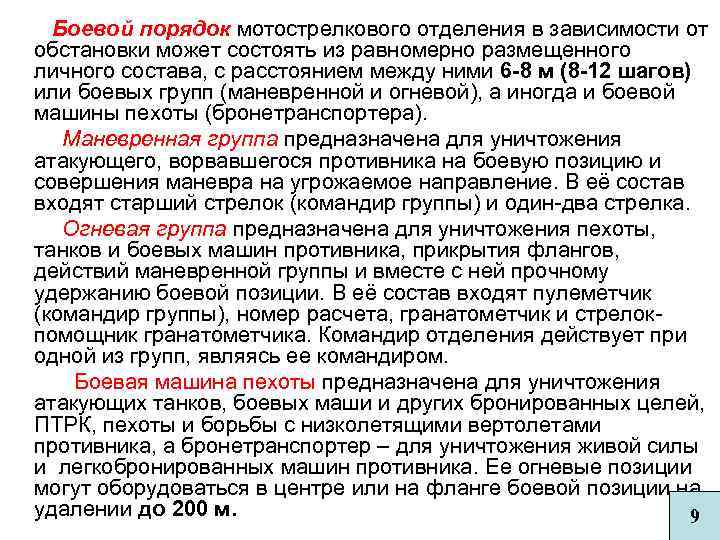 Боевой порядок мотострелкового отделения в зависимости от обстановки может состоять из равномерно размещенного личного состава, с расстоянием между ними 6-8 м (8-12 шагов) или боевых групп (маневренной и огневой), а иногда и боевой машины пехоты (бронетранспортера).

Маневренная группа предназначена для уничтожения атакующего, ворвавшегося противника на боевую позицию и совершения маневра на угрожаемое направление. В её состав входят старший стрелок (командир группы) и один-два стрелка.

Огневая группа предназначена для уничтожения пехоты, танков и боевых машин противника, прикрытия флангов, действий маневренной группы и вместе с ней прочному удержанию боевой позиции. В её состав входят пулеметчик (командир группы), номер расчета, гранатометчик и стрелок-помощник гранатометчика. Командир отделения действует при одной из групп, являясь ее командиром.

Боевая машина пехоты предназначена для уничтожения атакующих танков, боевых маши и других бронированных целей, ПТРК, пехоты и борьбы с низколетящими вертолетами противника, а бронетранспортер – для уничтожения живой силы и легкобронированных машин противника. Ее огневые позиции могут оборудоваться в центре или на фланге боевой позиции на удалении до 200 м.

9